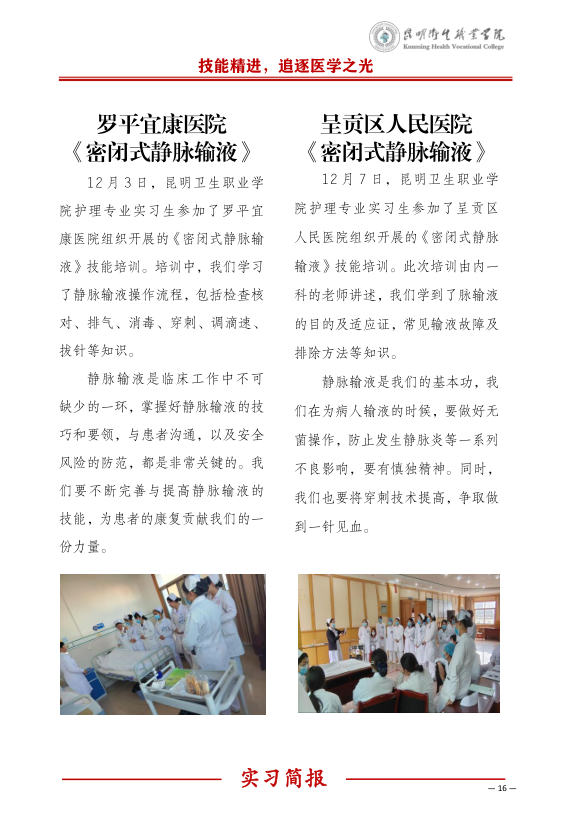 昆明卫生职业学院
Kunming Health Vocational College

技能精进，追逐医学之光

罗平宜康医院
《密闭式静脉输液》

12月3日，昆明卫生职业学院护理专业实习生参加了罗平宜康医院组织开展的《密闭式静脉输液》技能培训。培训中，我们学习了静脉输液操作流程，包括检查核对、排气、消毒、穿刺、调滴速、拔针等知识。

静脉输液是临床工作中不可缺少的一环，掌握好静脉输液的技巧和要领，与患者沟通，以及安全风险的防范，都是非常关键的。我们要不断完善与提高静脉输液的技能，为患者的康复贡献我们的一份力量。

呈贡区人民医院
《密闭式静脉输液》

12月7日，昆明卫生职业学院护理专业实习生参加了呈贡区人民医院组织开展的《密闭式静脉输液》技能培训。此次培训由内一科的老师讲述，我们学到了脉输液的目的及适应证，常见输液故障及排除方法等知识。

静脉输液是我们的基本功，我们在为病人输液的时候，要做好无菌操作，防止发生静脉炎等一系列不良影响，要有慎独精神。同时，我们也要将穿刺技术提高，争取做到一针见血。

实习简报

— 16 —